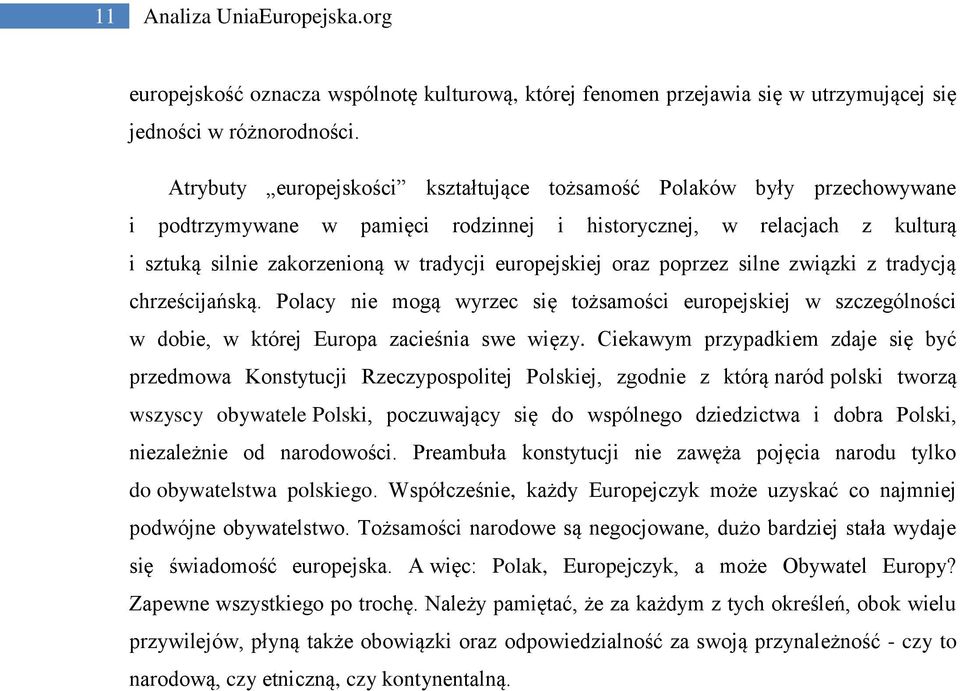 11 Analiza UniaEuropejska.org

europejskość oznacza wspólnotę kulturową, której fenomen przejawia się w utrzymującej się jedności w różnorodności.

Atrybuty „europejskości” kształtujące tożsamość Polaków były przechowywane i podtrzymywane w pamięci rodzinnej i historycznej, w relacjach z kulturą i sztuką silnie zakorzenioną w tradycji europejskiej oraz poprzez silne związki z tradycją chrześcijańską. Polacy nie mogą wyrzec się tożsamości europejskiej w szczególności w dobie, w której Europa zacieśnia swe więzy. Ciekawym przypadkiem zdaje się być przedmowa Konstytucji Rzeczypospolitej Polskiej, zgodnie z którą naród polski tworzą wszyscy obywatele Polski, poczuwający się do wspólnego dziedzictwa i dobra Polski, niezależnie od narodowości. Preambuła konstytucji nie zawęża pojęcia narodu tylko do obywatelstwa polskiego. Współcześnie, każdy Europejczyk może uzyskać co najmniej podwójne obywatelstwo. Tożsamości narodowe są negocjowane, dużo bardziej stała wydaje się świadomość europejska. A więc: Polak, Europejczyk, a może Obywatel Europy? Zapewne wszystkiego po trochę. Należy pamiętać, że za każdym z tych określeń, obok wielu przywilejów, płyną także obowiązki oraz odpowiedzialność za swoją przynależność - czy to narodową, czy etniczną, czy kontynentalną.